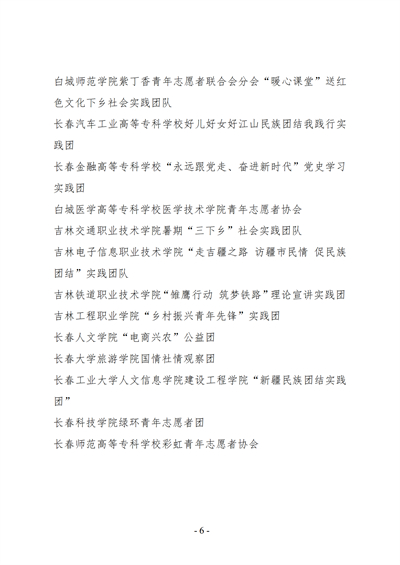 白城师范学院紫丁香青年志愿者联合会分会“暖心课堂”送红色文化下乡社会实践团队

长春汽车工业高等专科学校好儿好女好江山民族团结我践行实践团

长春金融高等专科学校“永远跟党走、奋进新时代”党史学习实践团

白城医学高等专科学校医学技术学院青年志愿者协会

吉林交通职业技术学院暑期“三下乡”社会实践团队

吉林电子信息职业技术学院“走吉疆之路 访疆市民情 促民族团结”实践团队

吉林铁道职业技术学院“雏鹰行动 筑梦铁路”理论宣讲实践团

吉林工程职业学院“乡村振兴青年先锋”实践团

长春人文学院“电商兴农”公益团

长春大学旅游学院国情社情观察团

长春工业大学人文信息学院建设工程学院“新疆民族团结实践团”

长春科技学院绿环青年志愿者团

长春师范高等专科学校彩虹青年志愿者协会

- 6 -